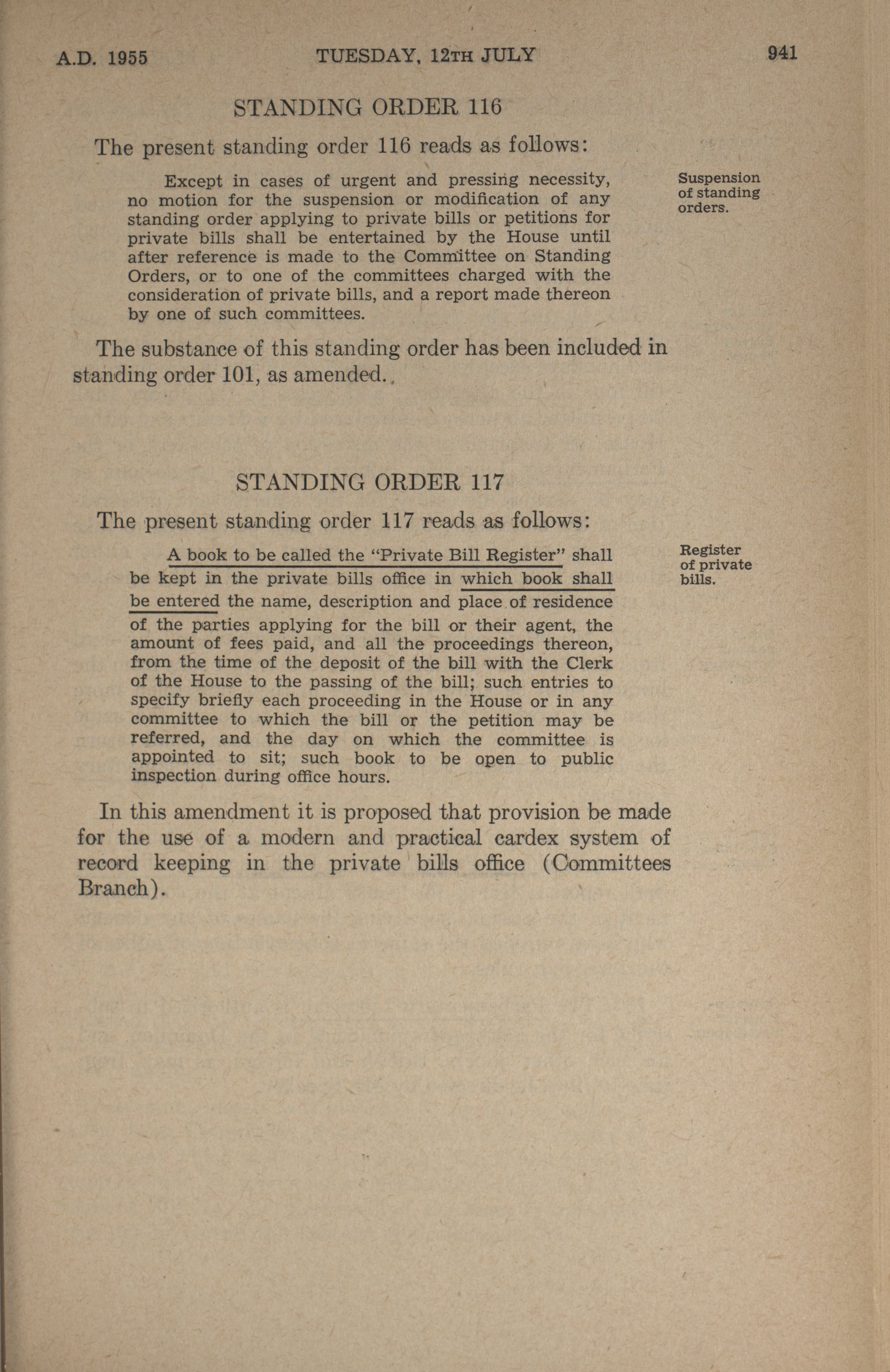 A.D. 1955 TUESDAY, 12TH JULY 941

STANDING ORDER 116

The present standing order 116 reads as follows:

Except in cases of urgent and pressing necessity, no motion for the suspension or modification of any standing order applying to private bills or petitions for private bills shall be entertained by the House until after reference is made to the Committee on Standing Orders, or to one of the committees charged with the consideration of private bills, and a report made thereon by one of such committees.

Suspension of standing orders.

The substance of this standing order has been included in standing order 101, as amended.

STANDING ORDER 117

The present standing order 117 reads as follows:

A book to be called the "Private Bill Register" shall be kept in the private bills office in which book shall be entered the name, description and place of residence of the parties applying for the bill or their agent, the amount of fees paid, and all the proceedings thereon, from the time of the deposit of the bill with the Clerk of the House to the passing of the bill; such entries to specify briefly each proceeding in the House or in any committee to which the bill or the petition may be referred, and the day on which the committee is appointed to sit; such book to be open to public inspection during office hours.

Register of private bills.

In this amendment it is proposed that provision be made for the use of a modern and practical cardex system of record keeping in the private bills office (Committees Branch).